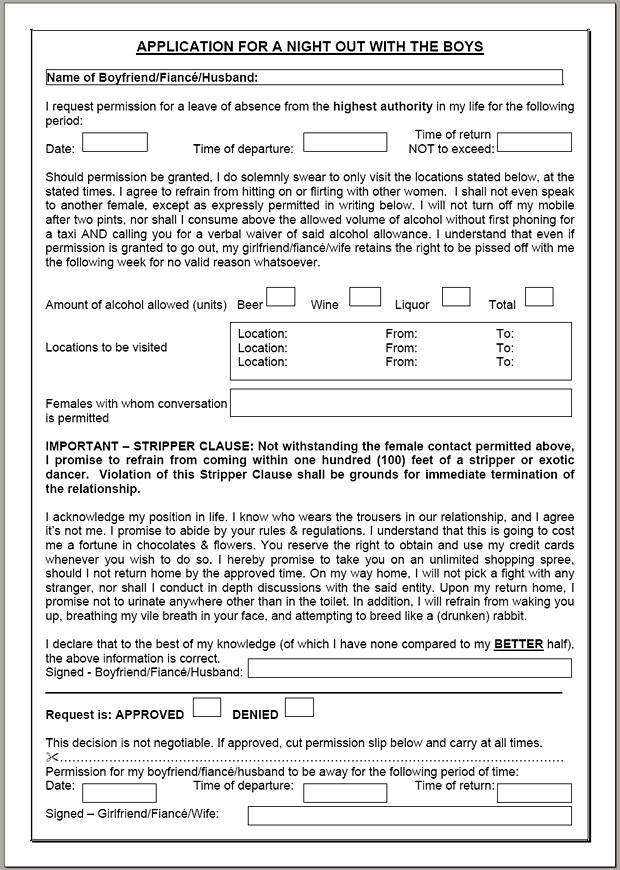 APPLICATION FOR A NIGHT OUT WITH THE BOYS

Name of Boyfriend/Fiancé/Husband:

I request permission for a leave of absence from the highest authority in my life for the following period:

Date: Time of departure: Time of return NOT to exceed:

Should permission be granted, I do solemnly swear to only visit the locations stated below, at the stated times. I agree to refrain from hitting on or flirting with other women. I shall not even speak to another female, except as expressly permitted in writing below. I will not turn off my mobile after two pints, nor shall I consume above the allowed volume of alcohol without first phoning for a taxi AND calling you for a verbal waiver of said alcohol allowance. I understand that even if permission is granted to go out, my girlfriend/fiancé/wife retains the right to be pissed off with me the following week for no valid reason whatsoever.

Amount of alcohol allowed (units) Beer Wine Liquor Total

Locations to be visited
Location: From: To:
Location: From: To:
Location: From: To:

Females with whom conversation is permitted

IMPORTANT – STRIPPER CLAUSE: Not withstanding the female contact permitted above, I promise to refrain from coming within one hundred (100) feet of a stripper or exotic dancer. Violation of this Stripper Clause shall be grounds for immediate termination of the relationship.

I acknowledge my position in life. I know who wears the trousers in our relationship, and I agree it's not me. I promise to abide by your rules & regulations. I understand that this is going to cost me a fortune in chocolates & flowers. You reserve the right to obtain and use my credit cards whenever you wish to do so. I hereby promise to take you on an unlimited shopping spree, should I not return home by the approved time. On my way home, I will not pick a fight with any stranger, nor shall I conduct in depth discussions with the said entity. Upon my return home, I promise not to urinate anywhere other than in the toilet. In addition, I will refrain from waking you up, breathing my vile breath in your face, and attempting to breed like a (drunken) rabbit.

I declare that to the best of my knowledge (of which I have none compared to my BETTER half), the above information is correct.
Signed - Boyfriend/Fiancé/Husband:

Request is: APPROVED DENIED

This decision is not negotiable. If approved, cut permission slip below and carry at all times.

Permission for my boyfriend/fiancé/husband to be away for the following period of time:
Date: Time of departure: Time of return:
Signed – Girlfriend/Fiancé/Wife: